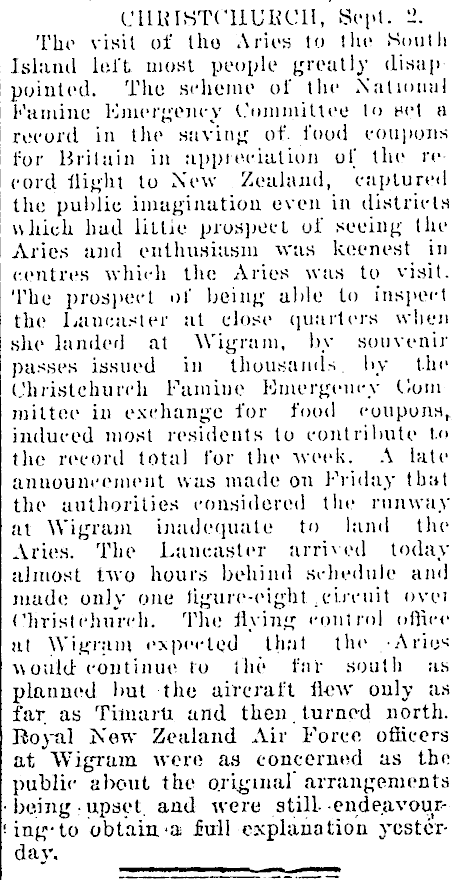 CHRISTCHURCH, Sept. 2.

The visit of the Aries to the South Island left most people greatly disappointed. The scheme of the National Famine Emergency Committee to set a record in the saving of food coupons for Britain in appreciation of the record flight to New Zealand, captured the public imagination even in districts which had little prospect of seeing the Aries and enthusiasm was keenest in centres which the Aries was to visit. The prospect of being able to inspect the Lancaster at close quarters when she landed at Wigram, by souvenir passes issued in thousands by the Christchurch Famine Emergency Committee in exchange for food coupons, induced most residents to contribute to the record total for the week. A late announcement was made on Friday that the authorities considered the runway at Wigram inadequate to land the Aries. The Lancaster arrived today almost two hours behind schedule and made only one figure-eight circuit over Christchurch. The flying control office at Wigram expected that the Aries would continue to the far south as planned but the aircraft flew only as far as Timaru and then turned north. Royal New Zealand Air Force officers at Wigram were as concerned as the public about the original arrangements being upset and were still endeavouring to obtain a full explanation yesterday.